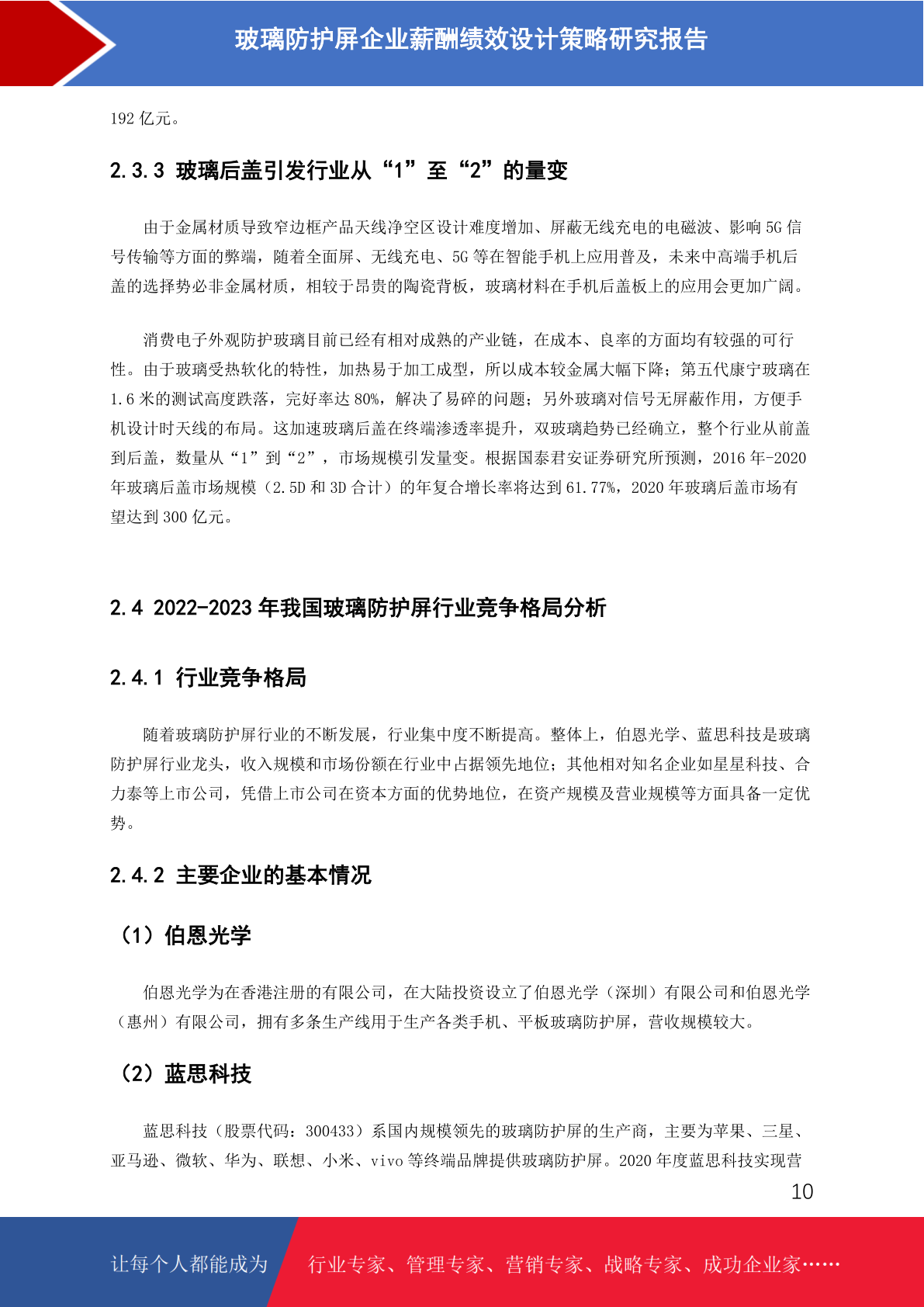 玻璃防护屏企业薪酬绩效设计策略研究报告

192 亿元。

2.3.3 玻璃后盖引发行业从“1”至“2”的量变

由于金属材质导致窄边框产品天线净空区设计难度增加、屏蔽无线充电的电磁波、影响 5G 信号传输等方面的弊端，随着全面屏、无线充电、5G 等在智能手机上应用普及，未来中高端手机后盖的选择势必非金属材质，相较于昂贵的陶瓷背板，玻璃材料在手机后盖板上的应用会更加广阔。

消费电子外观防护玻璃目前已经有相对成熟的产业链，在成本、良率的方面均有较强的可行性。由于玻璃受热软化的特性，加热易于加工成型，所以成本较金属大幅下降；第五代康宁玻璃在 1.6 米的测试高度跌落，完好率达 80%，解决了易碎的问题；另外玻璃对信号无屏蔽作用，方便手机设计时天线的布局。这加速玻璃后盖在终端渗透率提升，双玻璃趋势已经确立，整个行业从前盖到后盖，数量从“1”到“2”，市场规模引发量变。根据国泰君安证券研究所预测，2016 年-2020 年玻璃后盖市场规模（2.5D 和 3D 合计）的年复合增长率将达到 61.77%，2020 年玻璃后盖市场有望达到 300 亿元。

2.4 2022-2023 年我国玻璃防护屏行业竞争格局分析

2.4.1 行业竞争格局

随着玻璃防护屏行业的不断发展，行业集中度不断提高。整体上，伯恩光学、蓝思科技是玻璃防护屏行业龙头，收入规模和市场份额在行业中占据领先地位；其他相对知名企业如星星科技、合力泰等上市公司，凭借上市公司在资本方面的优势地位，在资产规模及营业规模等方面具备一定优势。

2.4.2 主要企业的基本情况

（1）伯恩光学

伯恩光学为在香港注册的有限公司，在大陆投资设立了伯恩光学（深圳）有限公司和伯恩光学（惠州）有限公司，拥有多条生产线用于生产各类手机、平板玻璃防护屏，营收规模较大。

（2）蓝思科技

蓝思科技（股票代码：300433）系国内规模领先的玻璃防护屏的生产商，主要为苹果、三星、亚马逊、微软、华为、联想、小米、vivo 等终端品牌提供玻璃防护屏。2020 年度蓝思科技实现营

10

让每个人都能成为 行业专家、管理专家、营销专家、战略专家、成功企业家……